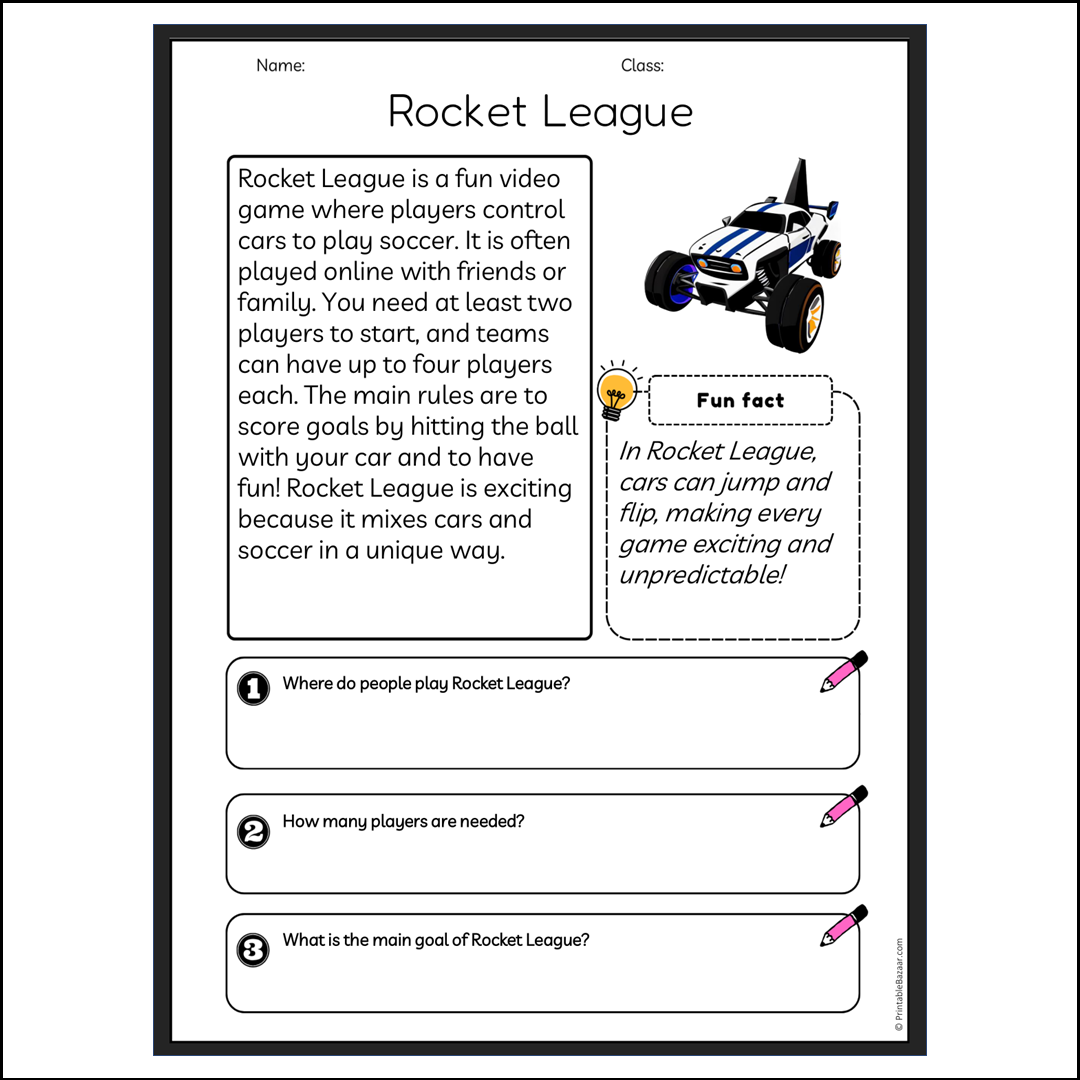 Name:

Class:

Rocket League

Rocket League is a fun video game where players control cars to play soccer. It is often played online with friends or family. You need at least two players to start, and teams can have up to four players each. The main rules are to score goals by hitting the ball with your car and to have fun! Rocket League is exciting because it mixes cars and soccer in a unique way.

Fun fact

In Rocket League, cars can jump and flip, making every game exciting and unpredictable!

1 Where do people play Rocket League?

2 How many players are needed?

3 What is the main goal of Rocket League?

© PrintableBazaar.com